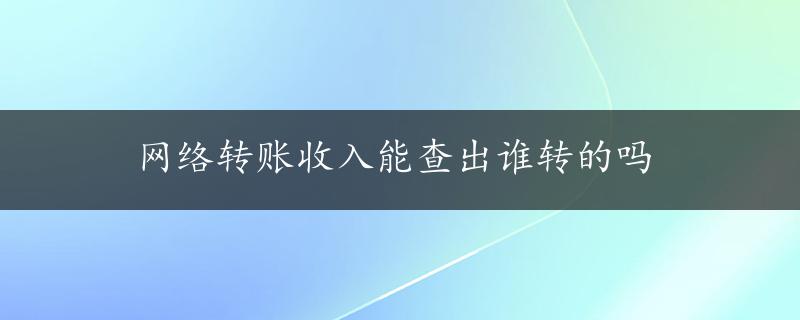 网络转账收入能查出谁转的吗